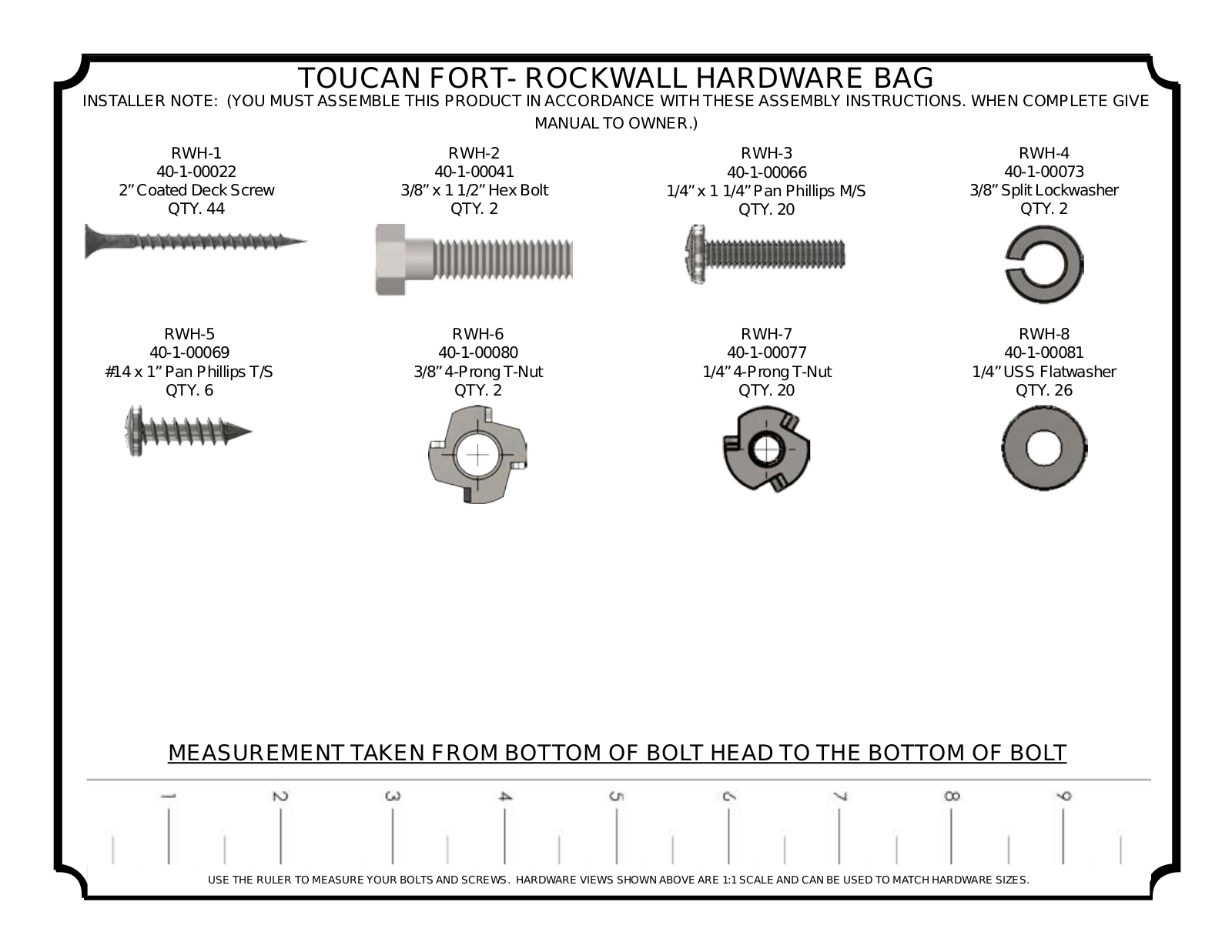 TOUCAN FORT- ROCKWALL HARDWARE BAG

INSTALLER NOTE: (YOU MUST ASSEMBLE THIS PRODUCT IN ACCORDANCE WITH THESE ASSEMBLY INSTRUCTIONS. WHEN COMPLETE GIVE MANUAL TO OWNER.)

RWH-1
40-1-00022
2" Coated Deck Screw
QTY. 44

RWH-2
40-1-00041
3/8" x 1 1/2" Hex Bolt
QTY. 2

RWH-3
40-1-00066
1/4" x 1 1/4" Pan Phillips M/S
QTY. 20

RWH-4
40-1-00073
3/8" Split Lockwasher
QTY. 2

RWH-5
40-1-00069
#14 x 1" Pan Phillips T/S
QTY. 6

RWH-6
40-1-00080
3/8" 4-Prong T-Nut
QTY. 2

RWH-7
40-1-00077
1/4" 4-Prong T-Nut
QTY. 20

RWH-8
40-1-00081
1/4" USS Flatwasher
QTY. 26

MEASUREMENT TAKEN FROM BOTTOM OF BOLT HEAD TO THE BOTTOM OF BOLT

1 2 3 4 5 6 7 8 9

USE THE RULER TO MEASURE YOUR BOLTS AND SCREWS. HARDWARE VIEWS SHOWN ABOVE ARE 1:1 SCALE AND CAN BE USED TO MATCH HARDWARE SIZES.